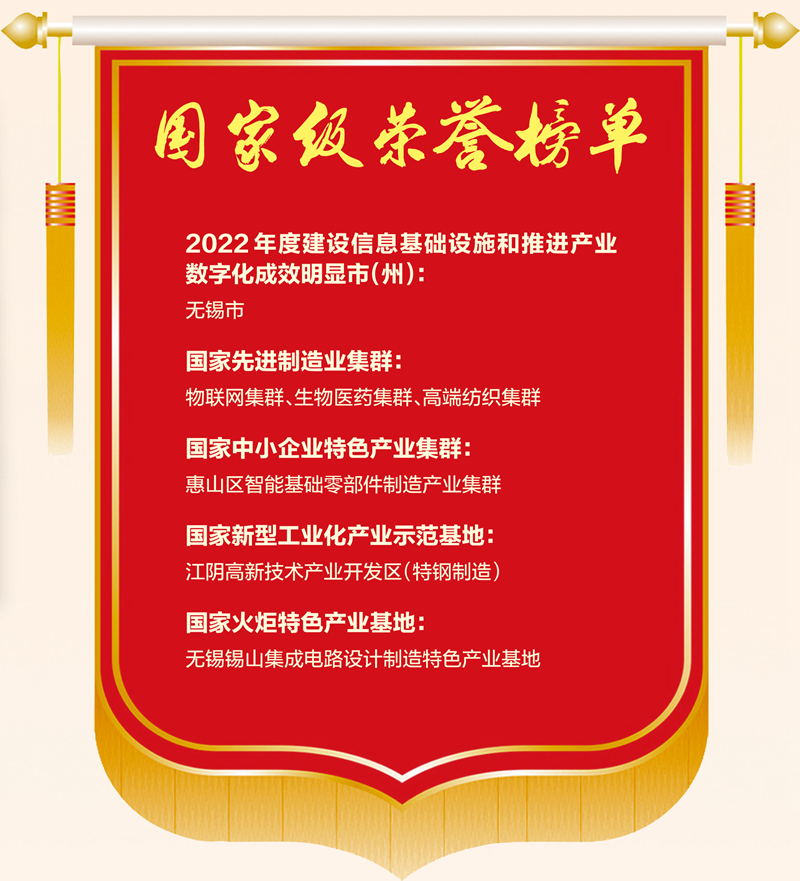 国家级荣誉榜单

2022年度建设信息基础设施和推进产业数字化成效明显市(州):

无锡市

国家先进制造业集群:

物联网集群、生物医药集群、高端纺织集群

国家中小企业特色产业集群:

惠山区智能基础零部件制造产业集群

国家新型工业化产业示范基地:

江阴高新技术产业开发区(特钢制造)

国家火炬特色产业基地:

无锡锡山集成电路设计制造特色产业基地